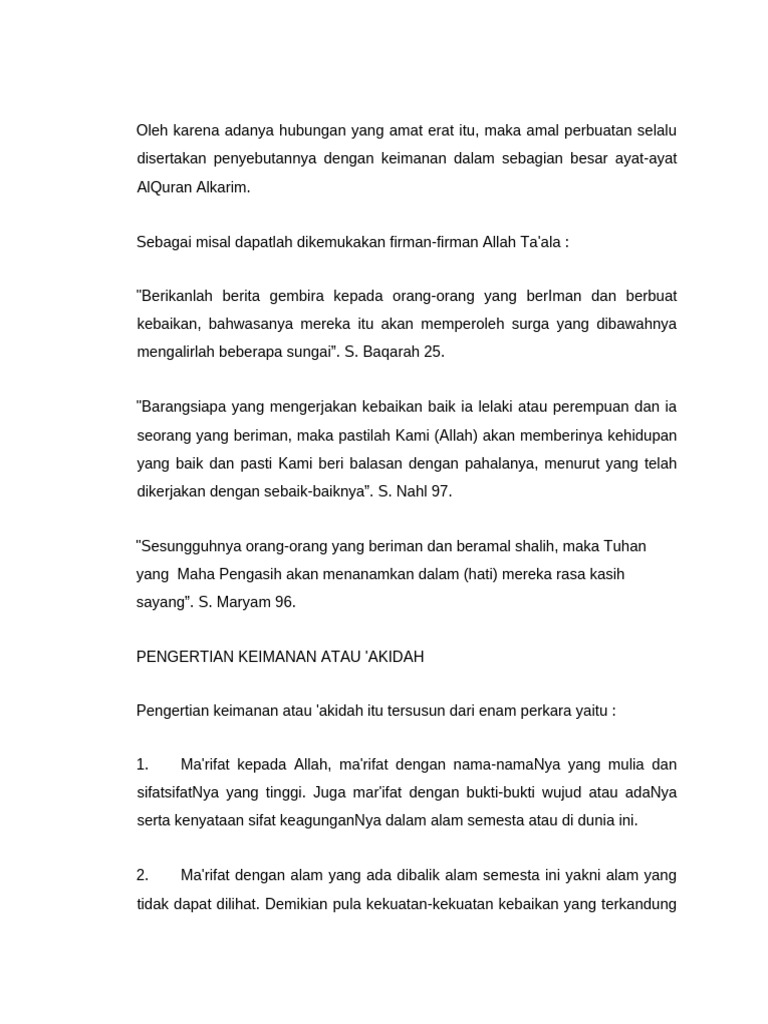 Oleh karena adanya hubungan yang amat erat itu, maka amal perbuatan selalu disertakan penyebutannya dengan keimanan dalam sebagian besar ayat-ayat AlQuran Alkarim.

Sebagai misal dapatlah dikemukakan firman-firman Allah Ta'ala :

"Berikanlah berita gembira kepada orang-orang yang berIman dan berbuat kebaikan, bahwasanya mereka itu akan memperoleh surga yang dibawahnya mengalirlah beberapa sungai". S. Baqarah 25.

"Barangsiapa yang mengerjakan kebaikan baik ia lelaki atau perempuan dan ia seorang yang beriman, maka pastilah Kami (Allah) akan memberinya kehidupan yang baik dan pasti Kami beri balasan dengan pahalanya, menurut yang telah dikerjakan dengan sebaik-baiknya". S. Nahl 97.

"Sesungguhnya orang-orang yang beriman dan beramal shalih, maka Tuhan yang Maha Pengasih akan menanamkan dalam (hati) mereka rasa kasih sayang". S. Maryam 96.

PENGERTIAN KEIMANAN ATAU 'AKIDAH

Pengertian keimanan atau 'akidah itu tersusun dari enam perkara yaitu :

1. Ma'rifat kepada Allah, ma'rifat dengan nama-namaNya yang mulia dan sifatsifatNya yang tinggi. Juga mar'ifat dengan bukti-bukti wujud atau adaNya serta kenyataan sifat keagunganNya dalam alam semesta atau di dunia ini.

2. Ma'rifat dengan alam yang ada dibalik alam semesta ini yakni alam yang tidak dapat dilihat. Demikian pula kekuatan-kekuatan kebaikan yang terkandung